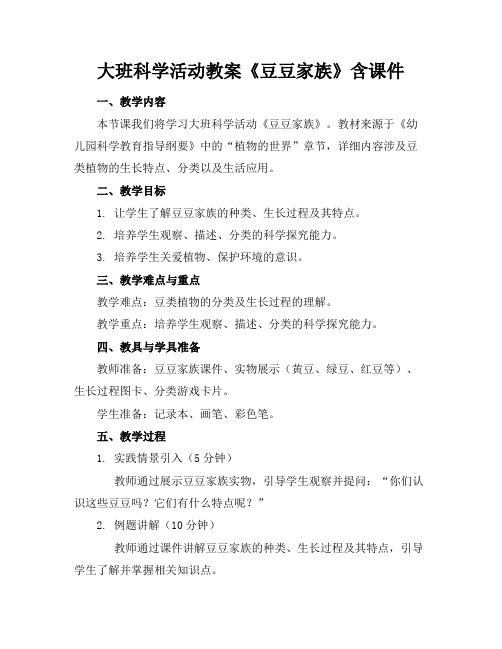 大班科学活动教案《豆豆家族》含课件

一、教学内容

本节课我们将学习大班科学活动《豆豆家族》。教材来源于《幼儿园科学教育指导纲要》中的“植物的世界”章节，详细内容涉及豆类植物的生长特点、分类以及生活应用。

二、教学目标

1. 让学生了解豆豆家族的种类、生长过程及其特点。

2. 培养学生观察、描述、分类的科学探究能力。

3. 培养学生关爱植物、保护环境的意识。

三、教学难点与重点

教学难点：豆类植物的分类及生长过程的理解。

教学重点：培养学生观察、描述、分类的科学探究能力。

四、教具与学具准备

教师准备：豆豆家族课件、实物展示（黄豆、绿豆、红豆等）、生长过程图卡、分类游戏卡片。

学生准备：记录本、画笔、彩色笔。

五、教学过程

1. 实践情景引入（5 分钟）

教师通过展示豆豆家族实物，引导学生观察并提问：“你们认识这些豆豆吗？它们有什么特点呢？”

2. 例题讲解（10 分钟）

教师通过课件讲解豆豆家族的种类、生长过程及其特点，引导学生了解并掌握相关知识点。